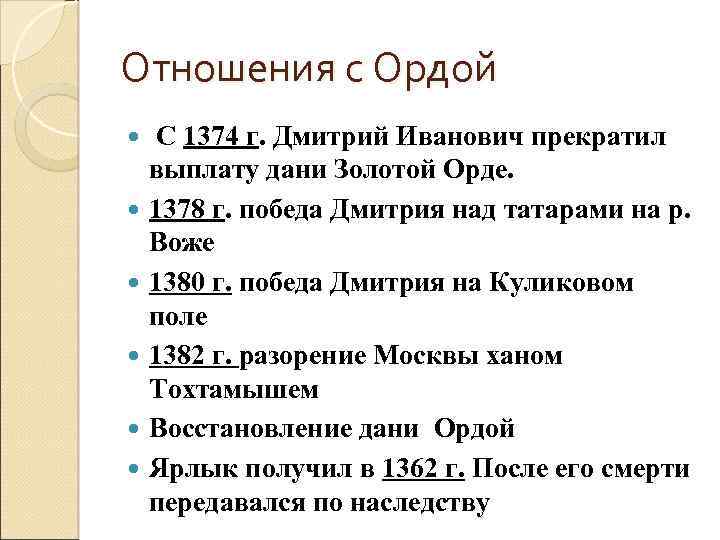 Отношения с Ордой

• С 1374 г. Дмитрий Иванович прекратил выплату дани Золотой Орде.
• 1378 г. победа Дмитрия над татарами на р. Воже
• 1380 г. победа Дмитрия на Куликовом поле
• 1382 г. разорение Москвы ханом Тохтамышем
• Восстановление дани Ордой
• Ярлык получил в 1362 г. После его смерти передавался по наследству